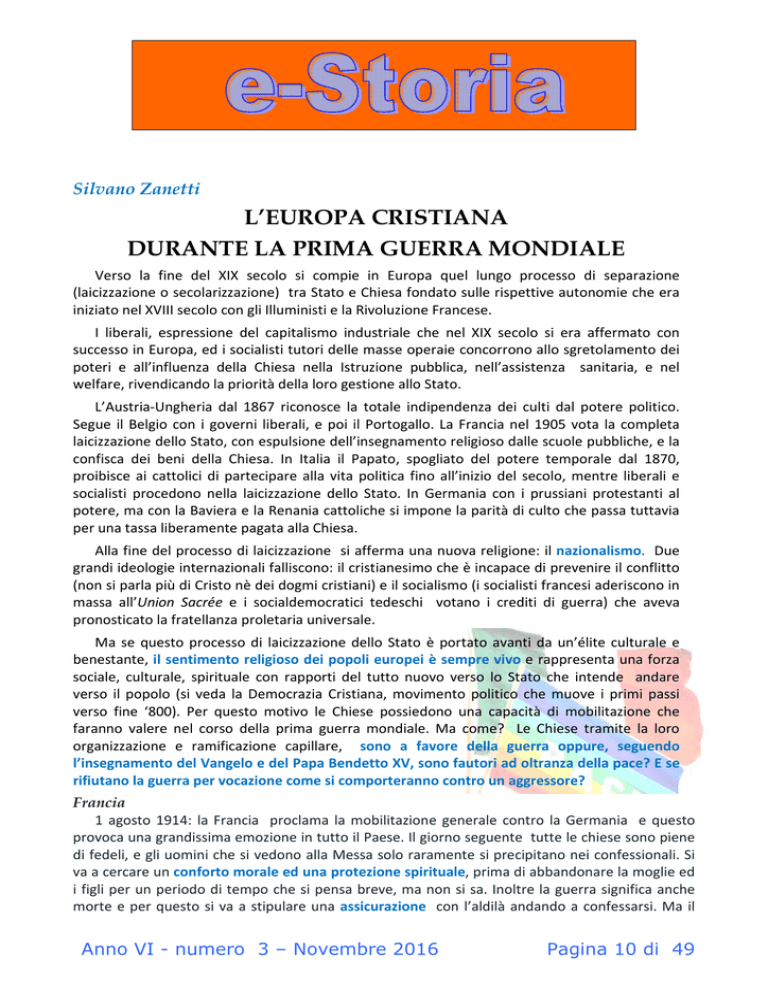 e-Storia

Silvano Zanetti

L'EUROPA CRISTIANA
DURANTE LA PRIMA GUERRA MONDIALE

Verso la fine del XIX secolo si compie in Europa quel lungo processo di separazione (laicizzazione o secolarizzazione) tra Stato e Chiesa fondato sulle rispettive autonomie che era iniziato nel XVIII secolo con gli Illuministi e la Rivoluzione Francese.

I liberali, espressione del capitalismo industriale che nel XIX secolo si era affermato con successo in Europa, ed i socialisti tutori delle masse operaie concorrono allo sgretolamento dei poteri e all'influenza della Chiesa nella Istruzione pubblica, nell'assistenza sanitaria, e nel welfare, rivendicando la priorità della loro gestione allo Stato.

L'Austria-Ungheria dal 1867 riconosce la totale indipendenza dei culti dal potere politico. Segue il Belgio con i governi liberali, e poi il Portogallo. La Francia nel 1905 vota la completa laicizzazione dello Stato, con espulsione dell'insegnamento religioso dalle scuole pubbliche, e la confisca dei beni della Chiesa. In Italia il Papato, spogliato del potere temporale dal 1870, proibisce ai cattolici di partecipare alla vita politica fino all'inizio del secolo, mentre liberali e socialisti procedono nella laicizzazione dello Stato. In Germania con i prussiani protestanti al potere, ma con la Baviera e la Renania cattoliche si impone la parità di culto che passa tuttavia per una tassa liberamente pagata alla Chiesa.

Alla fine del processo di laicizzazione si afferma una nuova religione: il nazionalismo. Due grandi ideologie internazionali falliscono: il cristianesimo che è incapace di prevenire il conflitto (non si parla più di Cristo nè dei dogmi cristiani) e il socialismo (i socialisti francesi aderiscono in massa all'Union Sacrée e i socialdemocratici tedeschi votano i crediti di guerra) che aveva pronosticato la fratellanza proletaria universale.

Ma se questo processo di laicizzazione dello Stato è portato avanti da un'élite culturale e benestante, il sentimento religioso dei popoli europei è sempre vivo e rappresenta una forza sociale, culturale, spirituale con rapporti del tutto nuovo verso lo Stato che intende andare verso il popolo (si veda la Democrazia Cristiana, movimento politico che muove i primi passi verso fine '800). Per questo motivo le Chiese possiedono una capacità di mobilitazione che faranno valere nel corso della prima guerra mondiale. Ma come? Le Chiese tramite la loro organizzazione e ramificazione capillare, sono a favore della guerra oppure, seguendo l'insegnamento del Vangelo e del Papa Bendetto XV, sono fautori ad oltranza della pace? E se rifiutano la guerra per vocazione come si comporteranno contro un aggressore?

Francia

1 agosto 1914: la Francia proclama la mobilitazione generale contro la Germania e questo provoca una grandissima emozione in tutto il Paese. Il giorno seguente tutte le chiese sono piene di fedeli, e gli uomini che si vedono alla Messa solo raramente si precipitano nei confessionali. Si va a cercare un conforto morale ed una protezione spirituale, prima di abbandonare la moglie ed i figli per un periodo di tempo che si pensa breve, ma non si sa. Inoltre la guerra significa anche morte e per questo si va a stipulare una assicurazione con l'aldilà andando a confessarsi. Ma il

Anno VI - numero 3 – Novembre 2016

Pagina 10 di 49